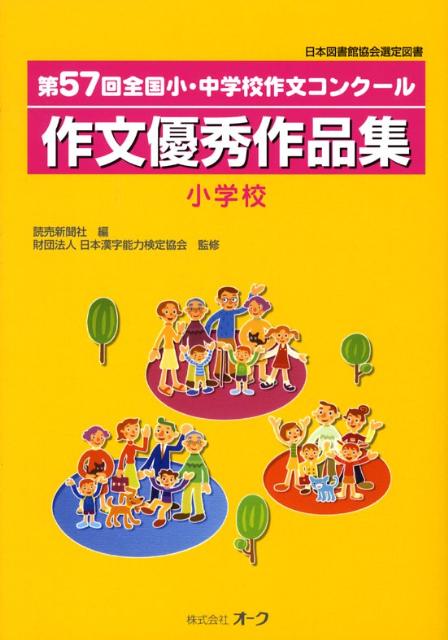 日本図書館協会選定図書

第57回全国小・中学校作文コンクール

作文優秀作品集

小学校

読売新聞社　編
財団法人 日本漢字能力検定協会　監修

株式会社 オーク